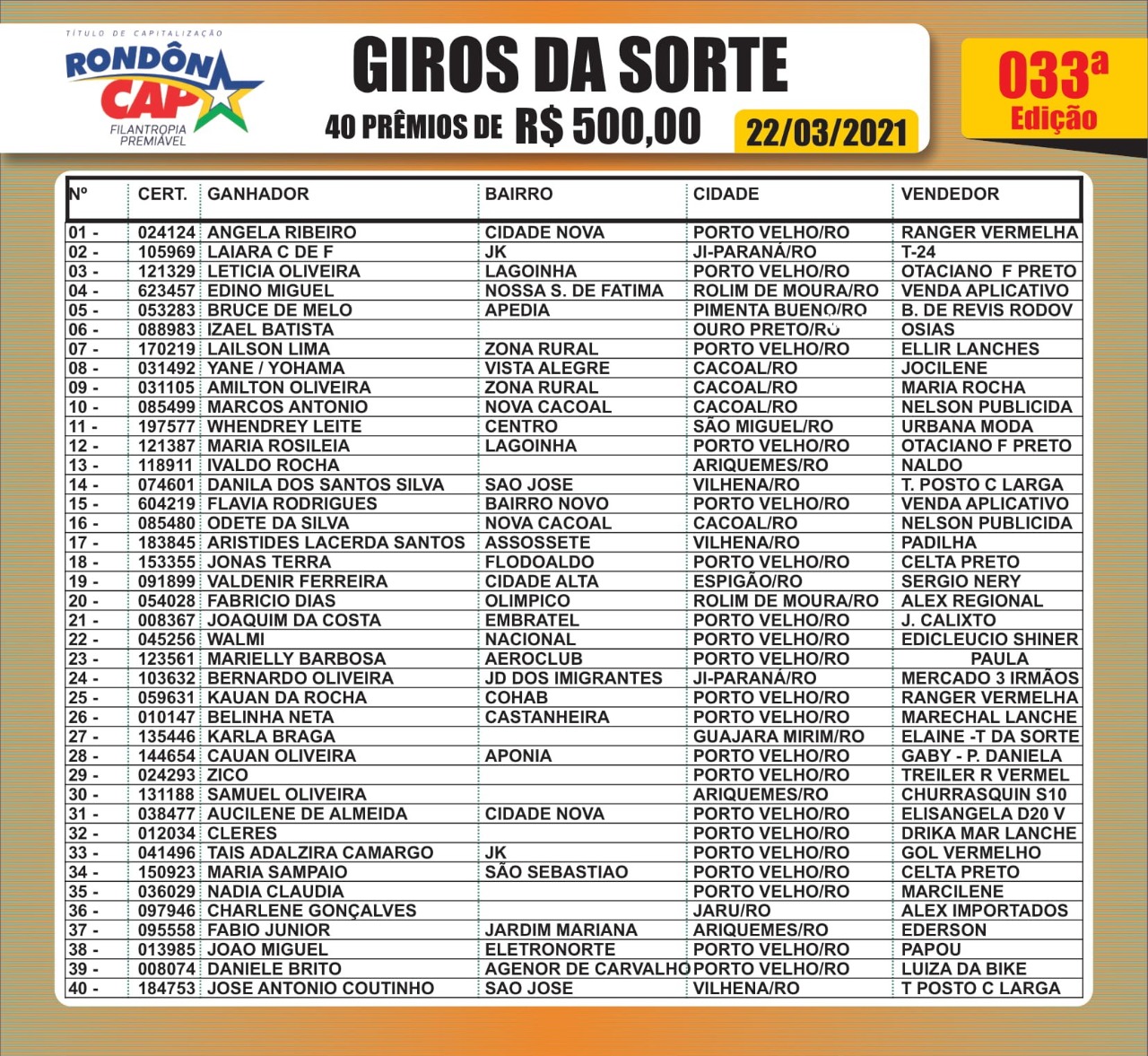 TÍTULO DE CAPITALIZAÇÃO
RONDÔN CAP
FILANTROPIA PREMIÁVEL

GIROS DA SORTE
40 PRÊMIOS DE R$ 500,00
22/03/2021

033ª Edição

| Nº | CERT. | GANHADOR | BAIRRO | CIDADE | VENDEDOR |
|---|---|---|---|---|---|
| 01 - | 024124 | ANGELA RIBEIRO | CIDADE NOVA | PORTO VELHO/RO | RANGER VERMELHA |
| 02 - | 105969 | LAIARA C DE F | JK | JI-PARANÁ/RO | T-24 |
| 03 - | 121329 | LETICIA OLIVEIRA | LAGOINHA | PORTO VELHO/RO | OTACIANO F PRETO |
| 04 - | 623457 | EDINO MIGUEL | NOSSA S. DE FATIMA | ROLIM DE MOURA/RO | VENDA APLICATIVO |
| 05 - | 053283 | BRUCE DE MELO | APEDIA | PIMENTA BUENO/RO | B. DE REVIS RODOV |
| 06 - | 088983 | IZAEL BATISTA | | OURO PRETO/RO | OSIAS |
| 07 - | 170219 | LAILSON LIMA | ZONA RURAL | PORTO VELHO/RO | ELLIR LANCHES |
| 08 - | 031492 | YANE / YOHAMA | VISTA ALEGRE | CACOAL/RO | JOCILENE |
| 09 - | 031105 | AMILTON OLIVEIRA | ZONA RURAL | CACOAL/RO | MARIA ROCHA |
| 10 - | 085499 | MARCOS ANTONIO | NOVA CACOAL | CACOAL/RO | NELSON PUBLICIDA |
| 11 - | 197577 | WHENDREY LEITE | CENTRO | SÃO MIGUEL/RO | URBANA MODA |
| 12 - | 121387 | MARIA ROSILEIA | LAGOINHA | PORTO VELHO/RO | OTACIANO F PRETO |
| 13 - | 118911 | IVALDO ROCHA | | ARIQUEMES/RO | NALDO |
| 14 - | 074601 | DANILA DOS SANTOS SILVA | SAO JOSE | VILHENA/RO | T. POSTO C LARGA |
| 15 - | 604219 | FLAVIA RODRIGUES | BAIRRO NOVO | PORTO VELHO/RO | VENDA APLICATIVO |
| 16 - | 085480 | ODETE DA SILVA | NOVA CACOAL | CACOAL/RO | NELSON PUBLICIDA |
| 17 - | 183845 | ARISTIDES LACERDA SANTOS | ASSOSSETE | VILHENA/RO | PADILHA |
| 18 - | 153355 | JONAS TERRA | FLODOALDO | PORTO VELHO/RO | CELTA PRETO |
| 19 - | 091899 | VALDENIR FERREIRA | CIDADE ALTA | ESPIGÃO/RO | SERGIO NERY |
| 20 - | 054028 | FABRICIO DIAS | OLIMPICO | ROLIM DE MOURA/RO | ALEX REGIONAL |
| 21 - | 008367 | JOAQUIM DA COSTA | EMBRATEL | PORTO VELHO/RO | J. CALIXTO |
| 22 - | 045256 | WALMI | NACIONAL | PORTO VELHO/RO | EDICLEUCIO SHINER |
| 23 - | 123561 | MARIELLY BARBOSA | AEROCLUB | PORTO VELHO/RO | PAULA |
| 24 - | 103632 | BERNARDO OLIVEIRA | JD DOS IMIGRANTES | JI-PARANÁ/RO | MERCADO 3 IRMÃOS |
| 25 - | 059631 | KAUAN DA ROCHA | COHAB | PORTO VELHO/RO | RANGER VERMELHA |
| 26 - | 010147 | BELINHA NETA | CASTANHEIRA | PORTO VELHO/RO | MARECHAL LANCHE |
| 27 - | 135446 | KARLA BRAGA | | GUAJARA MIRIM/RO | ELAINE -T DA SORTE |
| 28 - | 144654 | CAUAN OLIVEIRA | APONIA | PORTO VELHO/RO | GABY - P. DANIELA |
| 29 - | 024293 | ZICO | | PORTO VELHO/RO | TREILER R VERMEL |
| 30 - | 131188 | SAMUEL OLIVEIRA | | ARIQUEMES/RO | CHURRASQUIN S10 |
| 31 - | 038477 | AUCILENE DE ALMEIDA | CIDADE NOVA | PORTO VELHO/RO | ELISANGELA D20 V |
| 32 - | 012034 | CLERES | | PORTO VELHO/RO | DRIKA MAR LANCHE |
| 33 - | 041496 | TAIS ADALZIRA CAMARGO | JK | PORTO VELHO/RO | GOL VERMELHO |
| 34 - | 150923 | MARIA SAMPAIO | SÃO SEBASTIAO | PORTO VELHO/RO | CELTA PRETO |
| 35 - | 036029 | NADIA CLAUDIA | | PORTO VELHO/RO | MARCILENE |
| 36 - | 097946 | CHARLENE GONÇALVES | | JARU/RO | ALEX IMPORTADOS |
| 37 - | 095558 | FABIO JUNIOR | JARDIM MARIANA | ARIQUEMES/RO | EDERSON |
| 38 - | 013985 | JOAO MIGUEL | ELETRONORTE | PORTO VELHO/RO | PAPOU |
| 39 - | 008074 | DANIELE BRITO | AGENOR DE CARVALHO | PORTO VELHO/RO | LUIZA DA BIKE |
| 40 - | 184753 | JOSE ANTONIO COUTINHO | SAO JOSE | VILHENA/RO | T POSTO C LARGA |